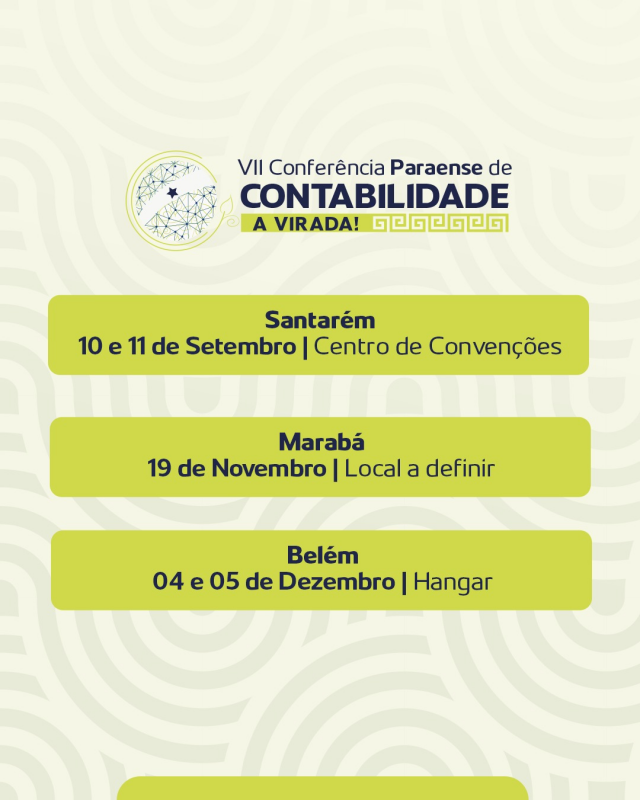 VII Conferência Paraense de
CONTABILIDADE
A VIRADA!

Santarém
10 e 11 de Setembro | Centro de Convenções

Marabá
19 de Novembro | Local a definir

Belém
04 e 05 de Dezembro | Hangar